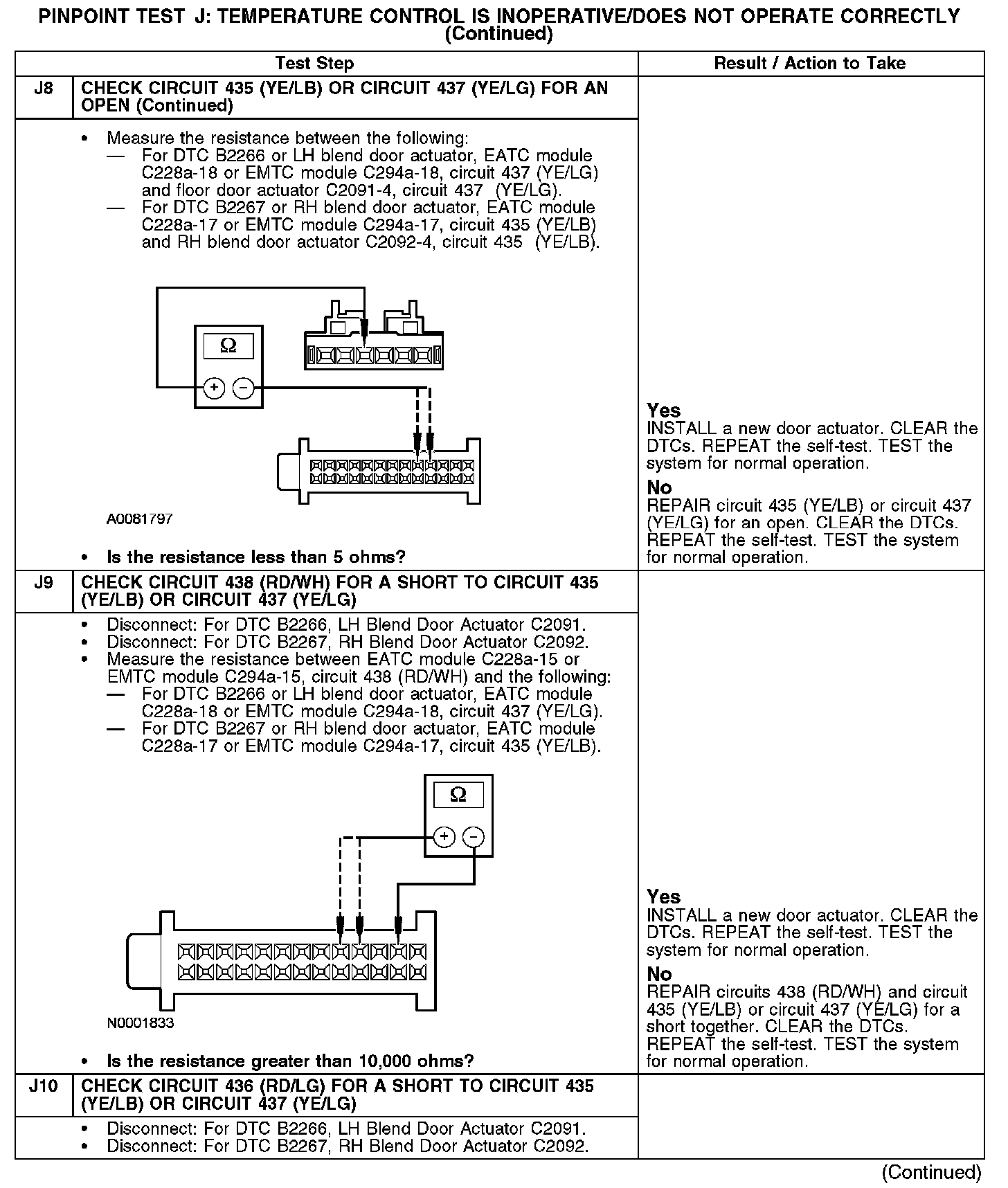 PINPOINT TEST J: TEMPERATURE CONTROL IS INOPERATIVE/DOES NOT OPERATE CORRECTLY (Continued)

| | Test Step | Result / Action to Take |
|---|---|---|
| J8 | CHECK CIRCUIT 435 (YE/LB) OR CIRCUIT 437 (YE/LG) FOR AN OPEN (Continued) | |
| | • Measure the resistance between the following: — For DTC B2266 or LH blend door actuator, EATC module C228a-18 or EMTC module C294a-18, circuit 437 (YE/LG) and floor door actuator C2091-4, circuit 437 (YE/LG). — For DTC B2267 or RH blend door actuator, EATC module C228a-17 or EMTC module C294a-17, circuit 435 (YE/LB) and RH blend door actuator C2092-4, circuit 435 (YE/LB). Ω + − A0081797 • Is the resistance less than 5 ohms? | Yes INSTALL a new door actuator. CLEAR the DTCs. REPEAT the self-test. TEST the system for normal operation. No REPAIR circuit 435 (YE/LB) or circuit 437 (YE/LG) for an open. CLEAR the DTCs. REPEAT the self-test. TEST the system for normal operation. |
| J9 | CHECK CIRCUIT 438 (RD/WH) FOR A SHORT TO CIRCUIT 435 (YE/LB) OR CIRCUIT 437 (YE/LG) | |
| | • Disconnect: For DTC B2266, LH Blend Door Actuator C2091. • Disconnect: For DTC B2267, RH Blend Door Actuator C2092. • Measure the resistance between EATC module C228a-15 or EMTC module C294a-15, circuit 438 (RD/WH) and the following: — For DTC B2266 or LH blend door actuator, EATC module C228a-18 or EMTC module C294a-18, circuit 437 (YE/LG). — For DTC B2267 or RH blend door actuator, EATC module C228a-17 or EMTC module C294a-17, circuit 435 (YE/LB). Ω + − N0001833 • Is the resistance greater than 10,000 ohms? | Yes INSTALL a new door actuator. CLEAR the DTCs. REPEAT the self-test. TEST the system for normal operation. No REPAIR circuits 438 (RD/WH) and circuit 435 (YE/LB) or circuit 437 (YE/LG) for a short together. CLEAR the DTCs. REPEAT the self-test. TEST the system for normal operation. |
| J10 | CHECK CIRCUIT 436 (RD/LG) FOR A SHORT TO CIRCUIT 435 (YE/LB) OR CIRCUIT 437 (YE/LG) | |
| | • Disconnect: For DTC B2266, LH Blend Door Actuator C2091. • Disconnect: For DTC B2267, RH Blend Door Actuator C2092. | |

(Continued)